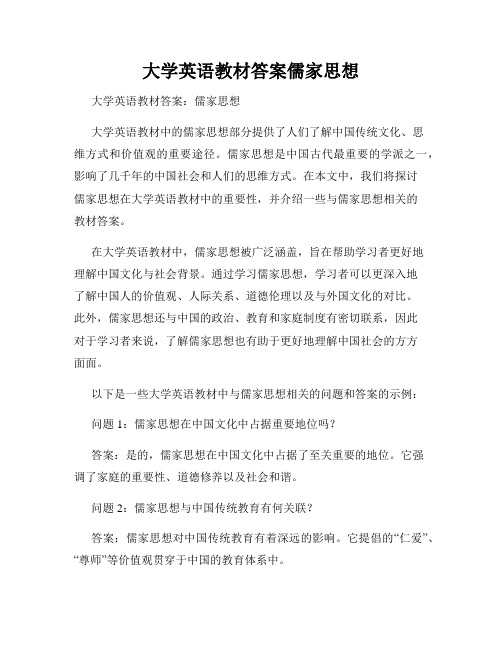 大学英语教材答案儒家思想

大学英语教材答案：儒家思想

大学英语教材中的儒家思想部分提供了人们了解中国传统文化、思维方式和价值观的重要途径。儒家思想是中国古代最重要的学派之一，影响了几千年的中国社会和人们的思维方式。在本文中，我们将探讨儒家思想在大学英语教材中的重要性，并介绍一些与儒家思想相关的教材答案。

在大学英语教材中，儒家思想被广泛涵盖，旨在帮助学习者更好地理解中国文化与社会背景。通过学习儒家思想，学习者可以更深入地了解中国人的价值观、人际关系、道德伦理以及与外国文化的对比。此外，儒家思想还与中国的政治、教育和家庭制度有密切联系，因此对于学习者来说，了解儒家思想也有助于更好地理解中国社会的方方面面。

以下是一些大学英语教材中与儒家思想相关的问题和答案的示例：

问题 1：儒家思想在中国文化中占据重要地位吗？

答案：是的，儒家思想在中国文化中占据了至关重要的地位。它强调了家庭的重要性、道德修养以及社会和谐。

问题 2：儒家思想与中国传统教育有何关联？

答案：儒家思想对中国传统教育有着深远的影响。它提倡的“仁爱”、“尊师”等价值观贯穿于中国的教育体系中。